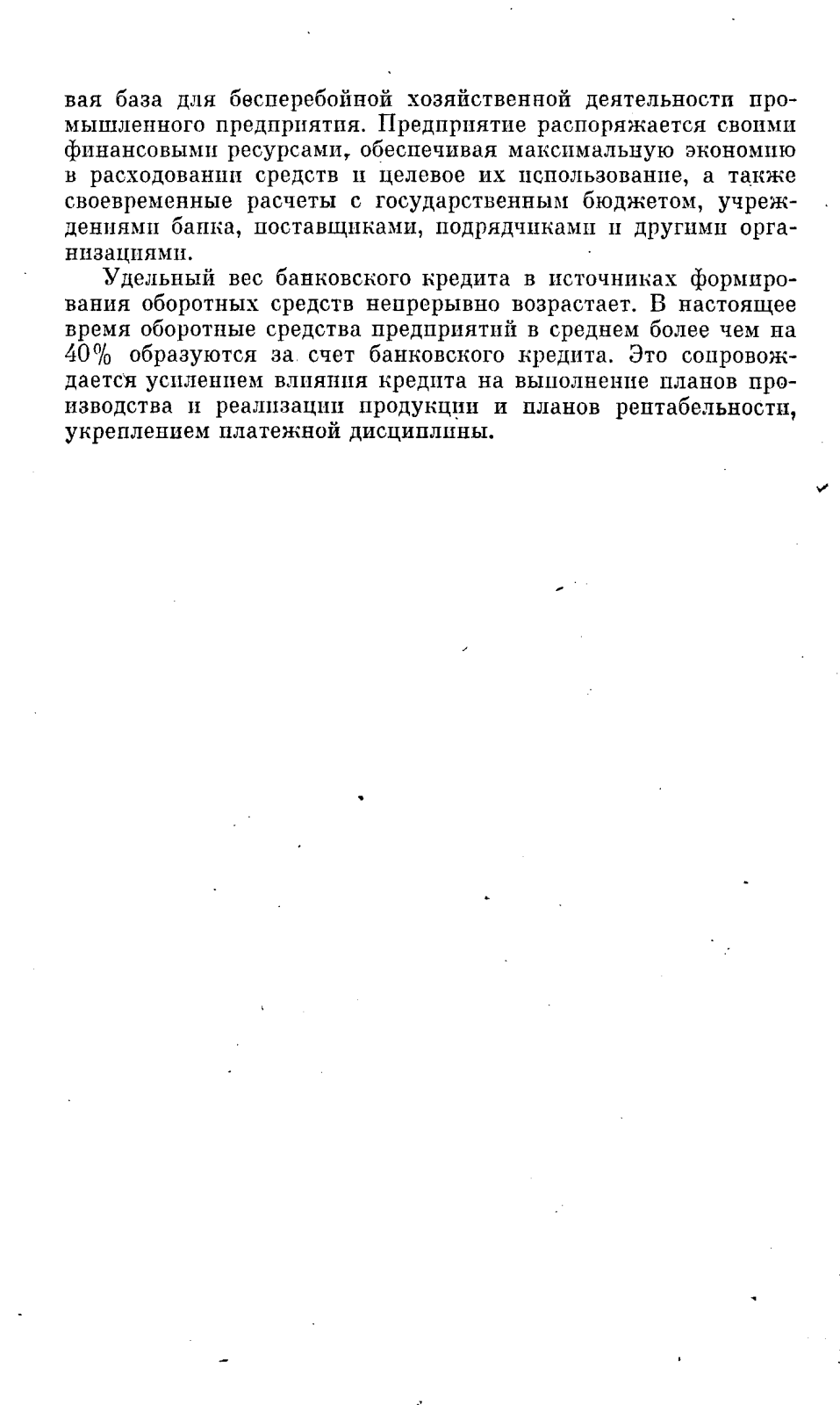 вая база для бесперебойной хозяйственной деятельности промышленного предприятия. Предприятие распоряжается своими финансовыми ресурсами, обеспечивая максимальную экономию в расходовании средств и целевое их использование, а также своевременные расчеты с государственным бюджетом, учреждениями банка, поставщиками, подрядчиками и другими организациями.

Удельный вес банковского кредита в источниках формирования оборотных средств непрерывно возрастает. В настоящее время оборотные средства предприятий в среднем более чем на 40% образуются за счет банковского кредита. Это сопровождается усилением влияния кредита на выполнение планов производства и реализации продукции и планов рентабельности, укреплением платежной дисциплины.